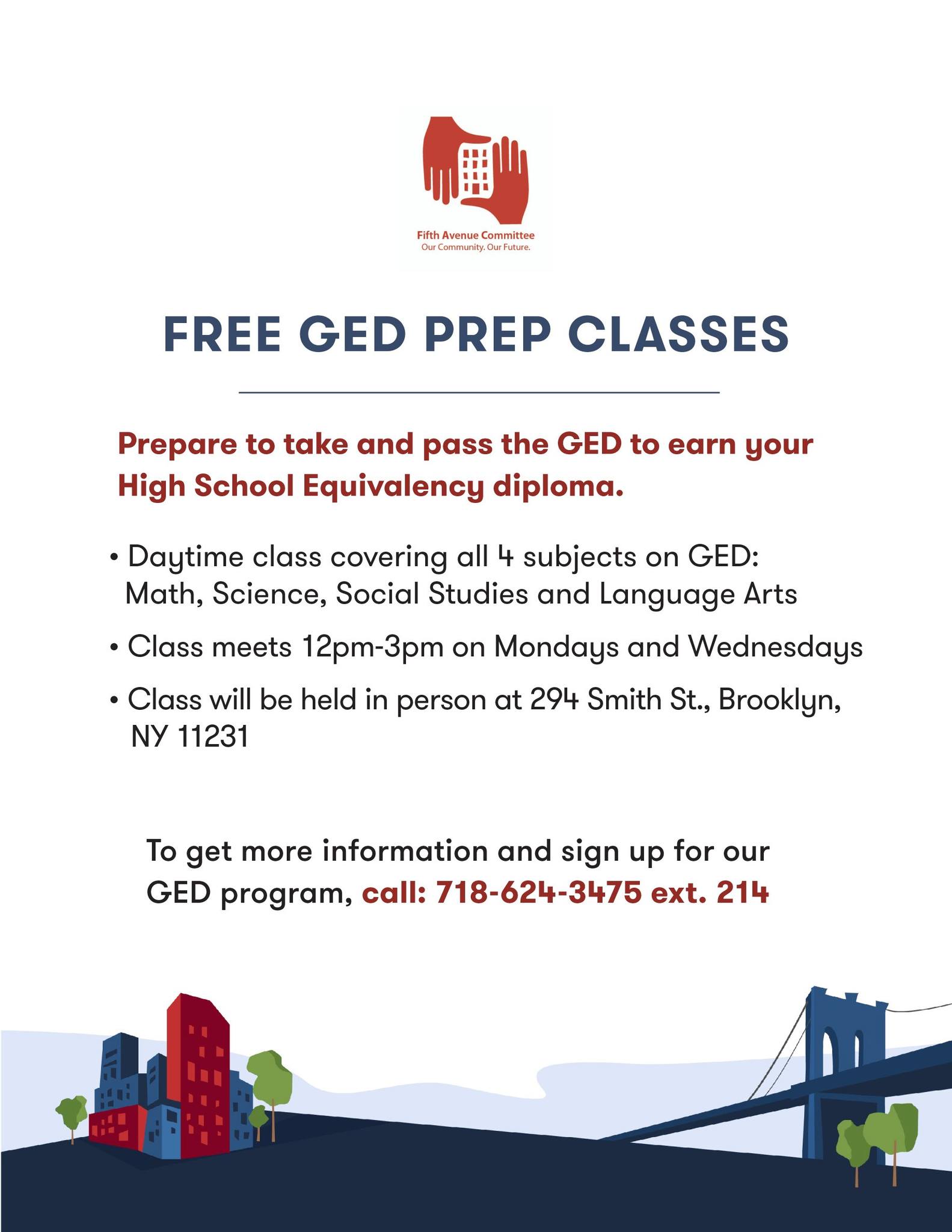 Fifth Avenue Committee
Our Community. Our Future.

FREE GED PREP CLASSES

Prepare to take and pass the GED to earn your High School Equivalency diploma.

• Daytime class covering all 4 subjects on GED: Math, Science, Social Studies and Language Arts

• Class meets 12pm-3pm on Mondays and Wednesdays

• Class will be held in person at 294 Smith St., Brooklyn, NY 11231

To get more information and sign up for our GED program, call: 718-624-3475 ext. 214